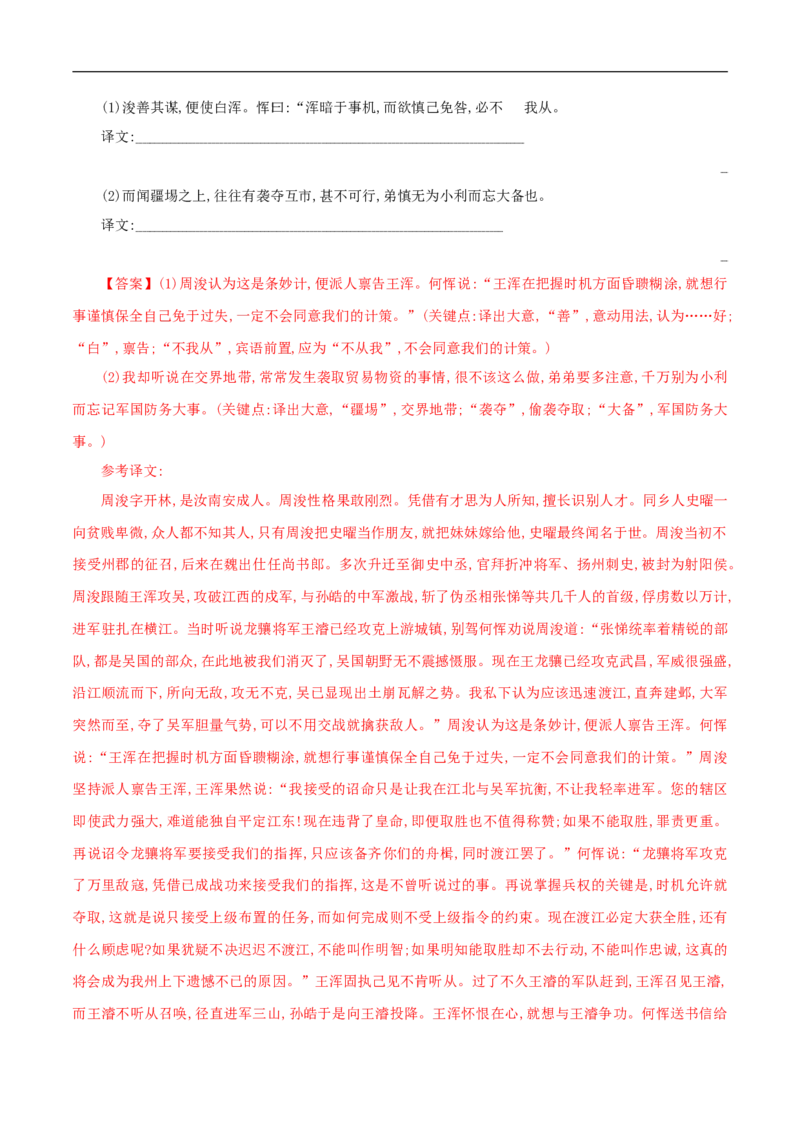 (1)浚善其谋,便使白浑。恽曰:“浑暗于事机,而欲慎己免咎,必不 我从。

译文:____

(2)而闻疆埸之上,往往有袭夺互市,甚不可行,弟慎无为小利而忘大备也。

译文:____

【答案】(1)周浚认为这是条妙计,便派人禀告王浑。何恽说:“王浑在把握时机方面昏聩糊涂,就想行事谨慎保全自己免于过失,一定不会同意我们的计策。”(关键点:译出大意,“善”,意动用法,认为……好;“白”,禀告;“不我从”,宾语前置,应为“不从我”,不会同意我们的计策。)

(2)我却听说在交界地带,常常发生袭取贸易物资的事情,很不该这么做,弟弟要多注意,千万别为小利而忘记军国防务大事。(关键点:译出大意,“疆埸”,交界地带;“袭夺”,偷袭夺取;“大备”,军国防务大事。)

参考译文:

周浚字开林,是汝南安成人。周浚性格果敢刚烈。凭借有才思为人所知,擅长识别人才。同乡人史曜一向贫贱卑微,众人都不知其人,只有周浚把史曜当作朋友,就把妹妹嫁给他,史曜最终闻名于世。周浚当初不接受州郡的征召,后来在魏出仕任尚书郎。多次升迁至御史中丞,官拜折冲将军、扬州刺史,被封为射阳侯。周浚跟随王浑攻吴,攻破江西的戍军,与孙皓的中军激战,斩了伪丞相张悌等共几千人的首级,俘虏数以万计,进军驻扎在横江。当时听说龙骧将军王濬已经攻克上游城镇,别驾何恽劝说周浚道:“张悌统率着精锐的部队,都是吴国的部众,在此地被我们消灭了,吴国朝野无不震撼慑服。现在王龙骧已经攻克武昌,军威很强盛,沿江顺流而下,所向无敌,攻无不克,吴已显现出土崩瓦解之势。我私下认为应该迅速渡江,直奔建邺,大军突然而至,夺了吴军胆量气势,可以不用交战就擒获敌人。”周浚认为这是条妙计,便派人禀告王浑。何恽说:“王浑在把握时机方面昏聩糊涂,就想行事谨慎保全自己免于过失,一定不会同意我们的计策。”周浚坚持派人禀告王浑,王浑果然说:“我接受的诏命只是让我在江北与吴军抗衡,不让我轻率进军。您的辖区即使武力强大,难道能独自平定江东!现在违背了皇命,即便取胜也不值得称赞;如果不能取胜,罪责更重。再说诏令龙骧将军要接受我们的指挥,只应该备齐你们的舟楫,同时渡江罢了。”何恽说:“龙骧将军攻克了万里敌寇,凭借已成战功来接受我们的指挥,这是不曾听说过的事。再说掌握兵权的关键是,时机允许就夺取,这就是说只接受上级布置的任务,而如何完成则不受上级指令的约束。现在渡江必定大获全胜,还有什么顾虑呢?如果犹疑不决迟迟不渡江,不能叫作明智;如果明知能取胜却不去行动,不能叫作忠诚,这真的将会成为我州上下遗憾不已的原因。”王浑固执己见不肯听从。过了不久王濬的军队赶到,王浑召见王濬,而王濬不听从召唤,径直进军三山,孙皓于是向王濬投降。王浑怀恨在心,就想与王濬争功。何恽送书信给